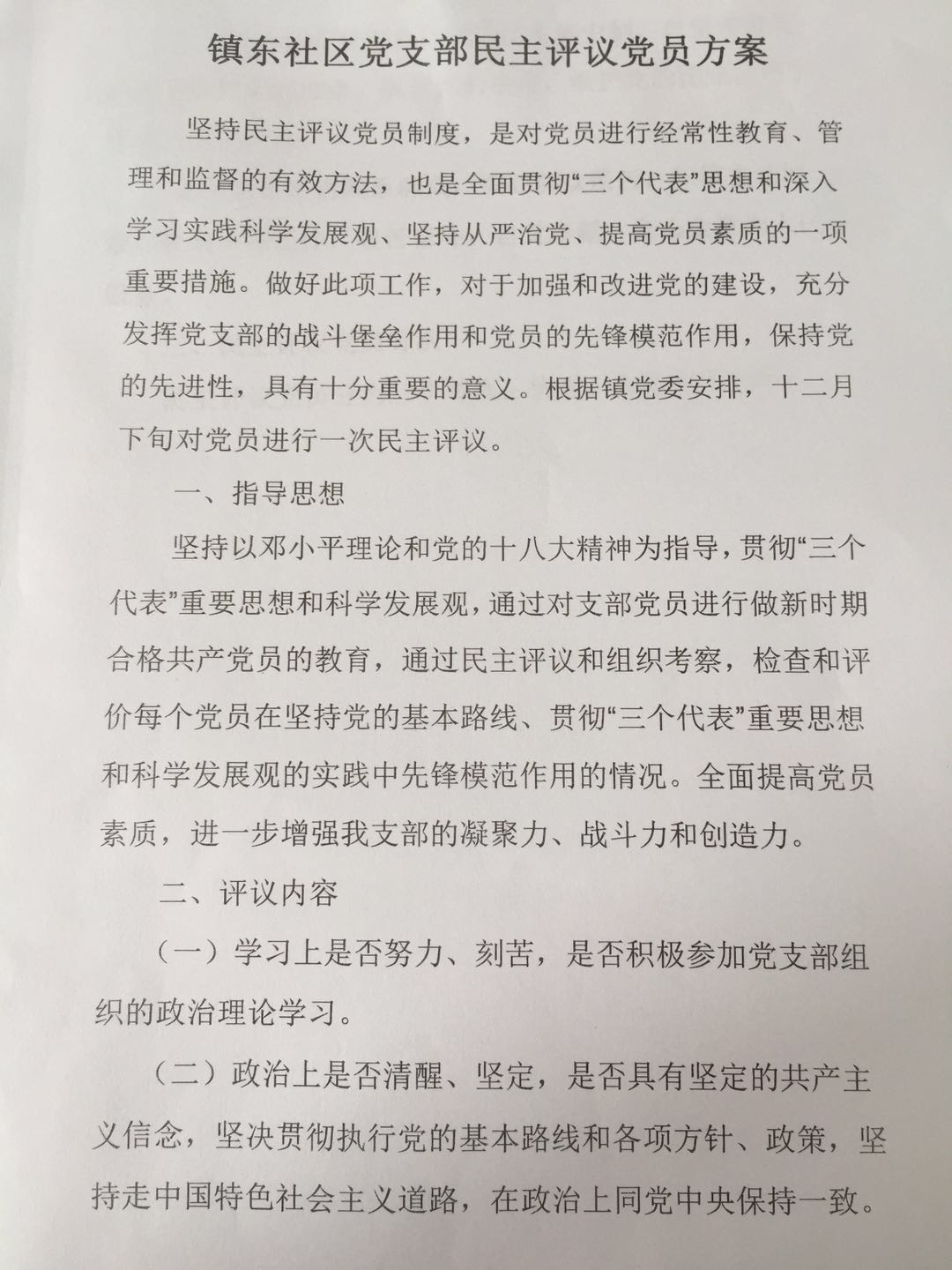 镇东社区党支部民主评议党员方案

坚持民主评议党员制度，是对党员进行经常性教育、管理和监督的有效方法，也是全面贯彻“三个代表”思想和深入学习实践科学发展观、坚持从严治党、提高党员素质的一项重要措施。做好此项工作，对于加强和改进党的建设，充分发挥党支部的战斗堡垒作用和党员的先锋模范作用，保持党的先进性，具有十分重要的意义。根据镇党委安排，十二月下旬对党员进行一次民主评议。

一、指导思想

坚持以邓小平理论和党的十八大精神为指导，贯彻“三个代表”重要思想和科学发展观，通过对支部党员进行做新时期合格共产党员的教育，通过民主评议和组织考察，检查和评价每个党员在坚持党的基本路线、贯彻“三个代表”重要思想和科学发展观的实践中先锋模范作用的情况。全面提高党员素质，进一步增强我支部的凝聚力、战斗力和创造力。

二、评议内容

（一）学习上是否努力、刻苦，是否积极参加党支部组织的政治理论学习。

（二）政治上是否清醒、坚定，是否具有坚定的共产主义信念，坚决贯彻执行党的基本路线和各项方针、政策，坚持走中国特色社会主义道路，在政治上同党中央保持一致。